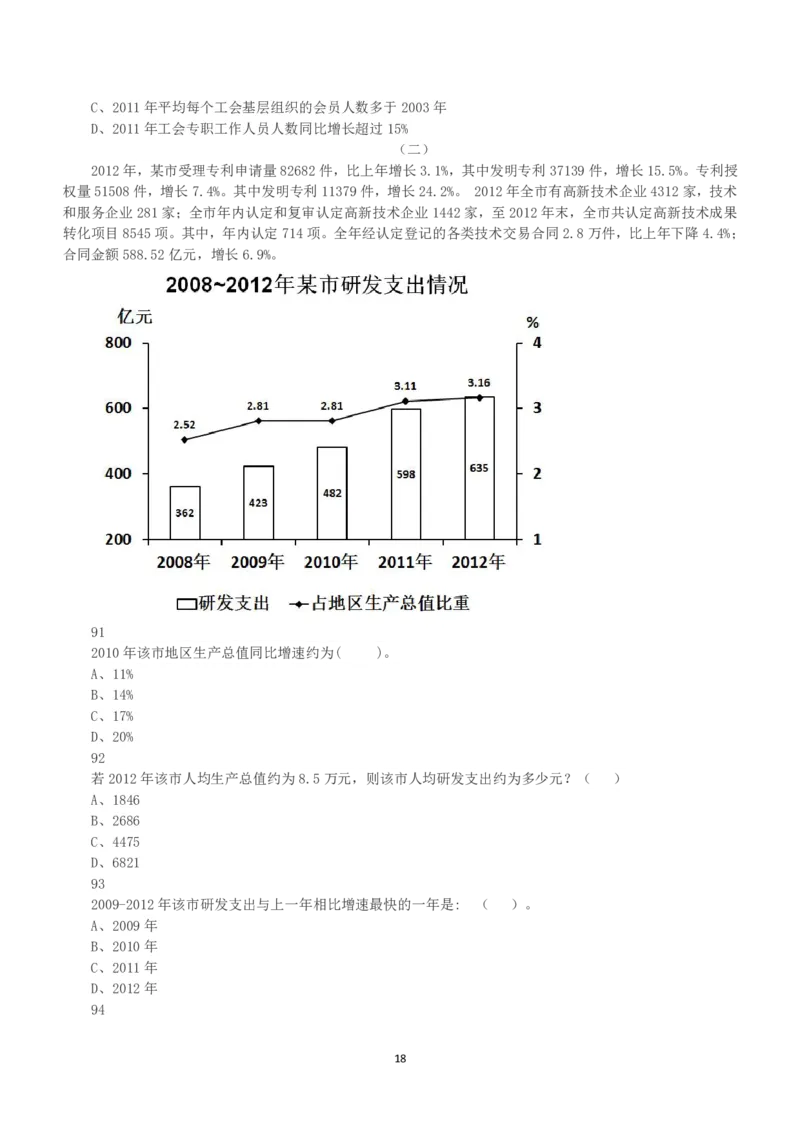 C、2011 年平均每个工会基层组织的会员人数多于 2003 年
D、2011 年工会专职工作人员人数同比增长超过 15%

（二）

2012 年，某市受理专利申请量 82682 件，比上年增长 3.1%，其中发明专利 37139 件，增长 15.5%。专利授权量 51508 件，增长 7.4%。其中发明专利 11379 件，增长 24.2%。 2012 年全市有高新技术企业 4312 家，技术和服务企业 281 家；全市年内认定和复审认定高新技术企业 1442 家，至 2012 年末，全市共认定高新技术成果转化项目 8545 项。其中，年内认定 714 项。全年经认定登记的各类技术交易合同 2.8 万件，比上年下降 4.4%；合同金额 588.52 亿元，增长 6.9%。

2008~2012年某市研发支出情况

亿元
%
800
600
400
200
4
3
2
1
2.52
2.81
2.81
3.11
3.16
362
423
482
598
635
2008年
2009年
2010年
2011年
2012年
研发支出
占地区生产总值比重

91
2010 年该市地区生产总值同比增速约为(　　)。
A、11%
B、14%
C、17%
D、20%
92
若 2012 年该市人均生产总值约为 8.5 万元，则该市人均研发支出约为多少元？（　　）
A、1846
B、2686
C、4475
D、6821
93
2009-2012 年该市研发支出与上一年相比增速最快的一年是：（　　）。
A、2009 年
B、2010 年
C、2011 年
D、2012 年
94

18